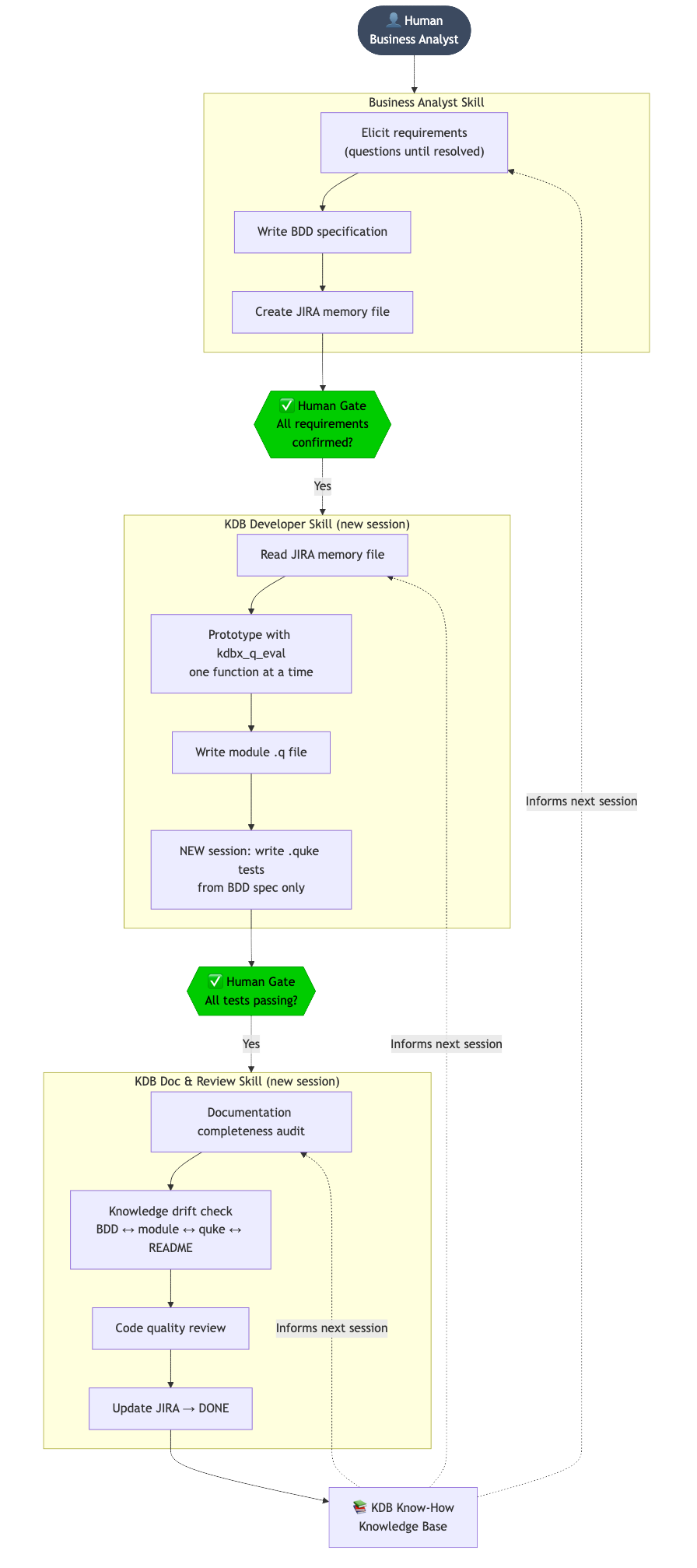 👤 Human
Business Analyst

Business Analyst Skill

Elicit requirements
(questions until resolved)

Write BDD specification

Create JIRA memory file

✅ Human Gate
All requirements confirmed?

Yes

KDB Developer Skill (new session)

Read JIRA memory file

Prototype with
kdbx_q_eval
one function at a time

Write module .q file

NEW session: write .quke tests
from BDD spec only

Informs next session

✅ Human Gate
All tests passing?

Yes

Informs next session

KDB Doc & Review Skill (new session)

Documentation
completeness audit

Knowledge drift check
BDD ↔ module ↔ quke ↔ README

Code quality review

Informs next session

Update JIRA → DONE

📚 KDB Know-How
Knowledge Base